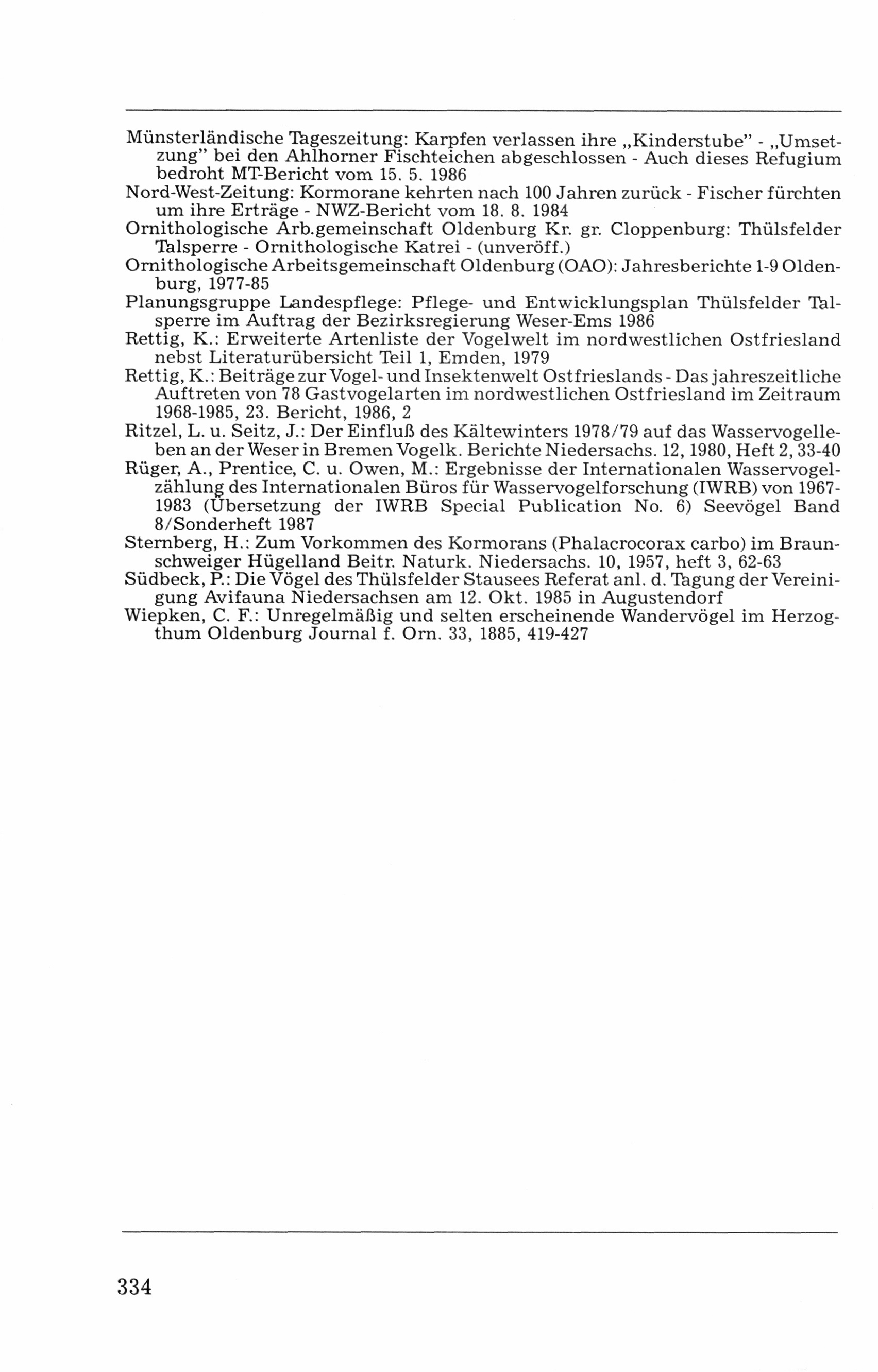 Münsterländische Tageszeitung: Karpfen verlassen ihre „Kinderstube" - „Umsetzung" bei den Ahlhorner Fischteichen abgeschlossen - Auch dieses Refugium bedroht MT-Bericht vom 15. 5. 1986

Nord-West-Zeitung: Kormorane kehrten nach 100 Jahren zurück - Fischer fürchten um ihre Erträge - NWZ-Bericht vom 18. 8. 1984

Ornithologische Arb.gemeinschaft Oldenburg Kr. gr. Cloppenburg: Thülsfelder Talsperre - Ornithologische Katrei - (unveröff.)

Ornithologische Arbeitsgemeinschaft Oldenburg (OAO): Jahresberichte 1-9 Oldenburg, 1977-85

Planungsgruppe Landespflege: Pflege- und Entwicklungsplan Thülsfelder Talsperre im Auftrag der Bezirksregierung Weser-Ems 1986

Rettig, K.: Erweiterte Artenliste der Vogelwelt im nordwestlichen Ostfriesland nebst Literaturübersicht Teil 1, Emden, 1979

Rettig, K.: Beiträge zur Vogel- und Insektenwelt Ostfrieslands - Das jahreszeitliche Auftreten von 78 Gastvogelarten im nordwestlichen Ostfriesland im Zeitraum 1968-1985, 23. Bericht, 1986, 2

Ritzel, L. u. Seitz, J.: Der Einfluß des Kältewinters 1978/79 auf das Wasservogelleben an der Weser in Bremen Vogelk. Berichte Niedersachs. 12, 1980, Heft 2, 33-40

Rüger, A., Prentice, C. u. Owen, M.: Ergebnisse der Internationalen Wasservogelzählung des Internationalen Büros für Wasservogelforschung (IWRB) von 1967-1983 (Übersetzung der IWRB Special Publication No. 6) Seevögel Band 8/Sonderheft 1987

Sternberg, H.: Zum Vorkommen des Kormorans (Phalacrocorax carbo) im Braunschweiger Hügelland Beitr. Naturk. Niedersachs. 10, 1957, heft 3, 62-63

Südbeck, P.: Die Vögel des Thülsfelder Stausees Referat anl. d. Tagung der Vereinigung Avifauna Niedersachsen am 12. Okt. 1985 in Augustendorf

Wiepken, C. F.: Unregelmäßig und selten erscheinende Wandervögel im Herzogthum Oldenburg Journal f. Orn. 33, 1885, 419-427

334